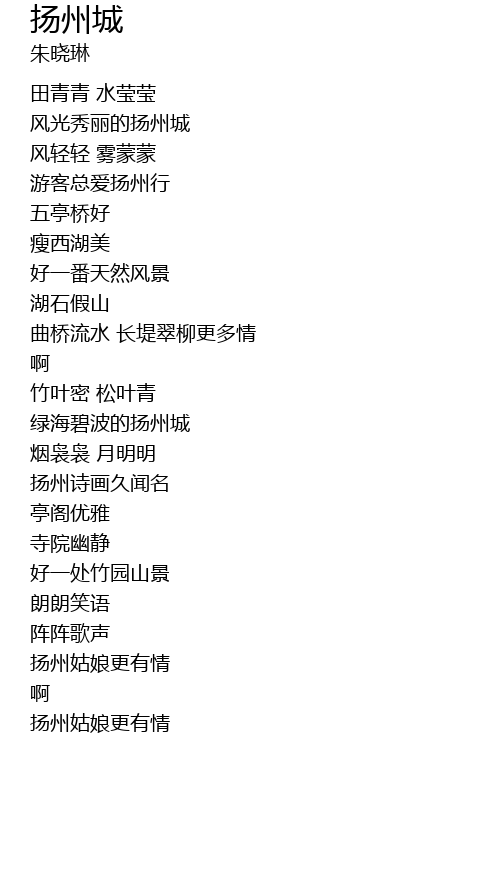 扬州城
朱晓琳

田青青 水莹莹
风光秀丽的扬州城
风轻轻 雾蒙蒙
游客总爱扬州行
五亭桥好
瘦西湖美
好一番天然风景
湖石假山
曲桥流水 长堤翠柳更多情
啊
竹叶密 松叶青
绿海碧波的扬州城
烟袅袅 月明明
扬州诗画久闻名
亭阁优雅
寺院幽静
好一处竹园山景
朗朗笑语
阵阵歌声
扬州姑娘更有情
啊
扬州姑娘更有情